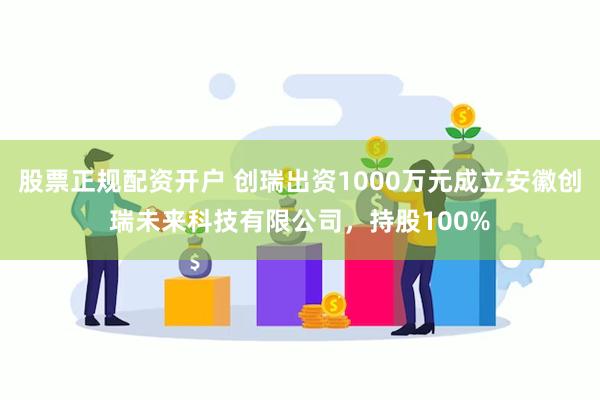 股票正规配资开户 创瑞出资1000万元成立安徽创瑞未来科技有限公司，持股100%